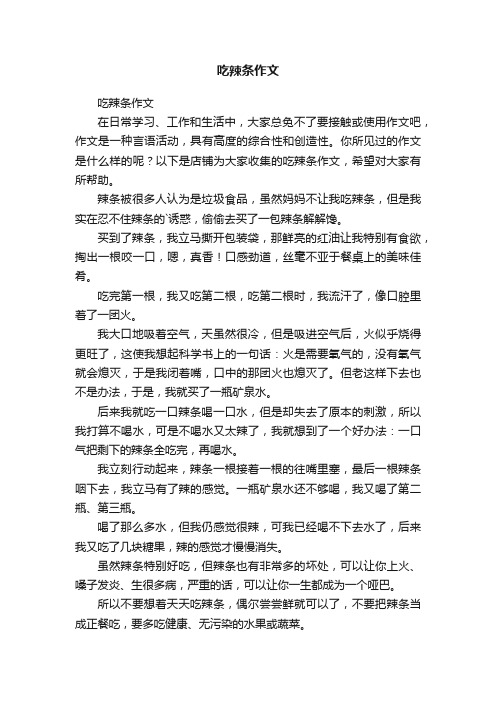 吃辣条作文

吃辣条作文

在日常学习、工作和生活中，大家总免不了要接触或使用作文吧，作文是一种言语活动，具有高度的综合性和创造性。你所见过的作文是什么样的呢？以下是店铺为大家收集的吃辣条作文，希望对大家有所帮助。

辣条被很多人认为是垃圾食品，虽然妈妈不让我吃辣条，但是我实在忍不住辣条的`诱惑，偷偷去买了一包辣条解解馋。

买到了辣条，我立马撕开包装袋，那鲜亮的红油让我特别有食欲，掏出一根咬一口，嗯，真香！口感劲道，丝毫不亚于餐桌上的美味佳肴。

吃完第一根，我又吃第二根，吃第二根时，我流汗了，像口腔里着了一团火。

我大口地吸着空气，天虽然很冷，但是吸进空气后，火似乎烧得更旺了，这使我想起科学书上的一句话：火是需要氧气的，没有氧气就会熄灭，于是我闭着嘴，口中的那团火也熄灭了。但老这样下去也不是办法，于是，我就买了一瓶矿泉水。

后来我就吃一口辣条喝一口水，但是却失去了原本的刺激，所以我打算不喝水，可是不喝水又太辣了，我就想到了一个好办法：一口气把剩下的辣条全吃完，再喝水。

我立刻行动起来，辣条一根接着一根的往嘴里塞，最后一根辣条咽下去，我立马有了辣的感觉。一瓶矿泉水还不够喝，我又喝了第二瓶、第三瓶。

喝了那么多水，但我仍感觉很辣，可我已经喝不下去水了，后来我又吃了几块糖果，辣的感觉才慢慢消失。

虽然辣条特别好吃，但辣条也有非常多的坏处，可以让你上火、嗓子发炎、生很多病，严重的话，可以让你一生都成为一个哑巴。

所以不要想着天天吃辣条，偶尔尝尝鲜就可以了，不要把辣条当成正餐吃，要多吃健康、无污染的水果或蔬菜。